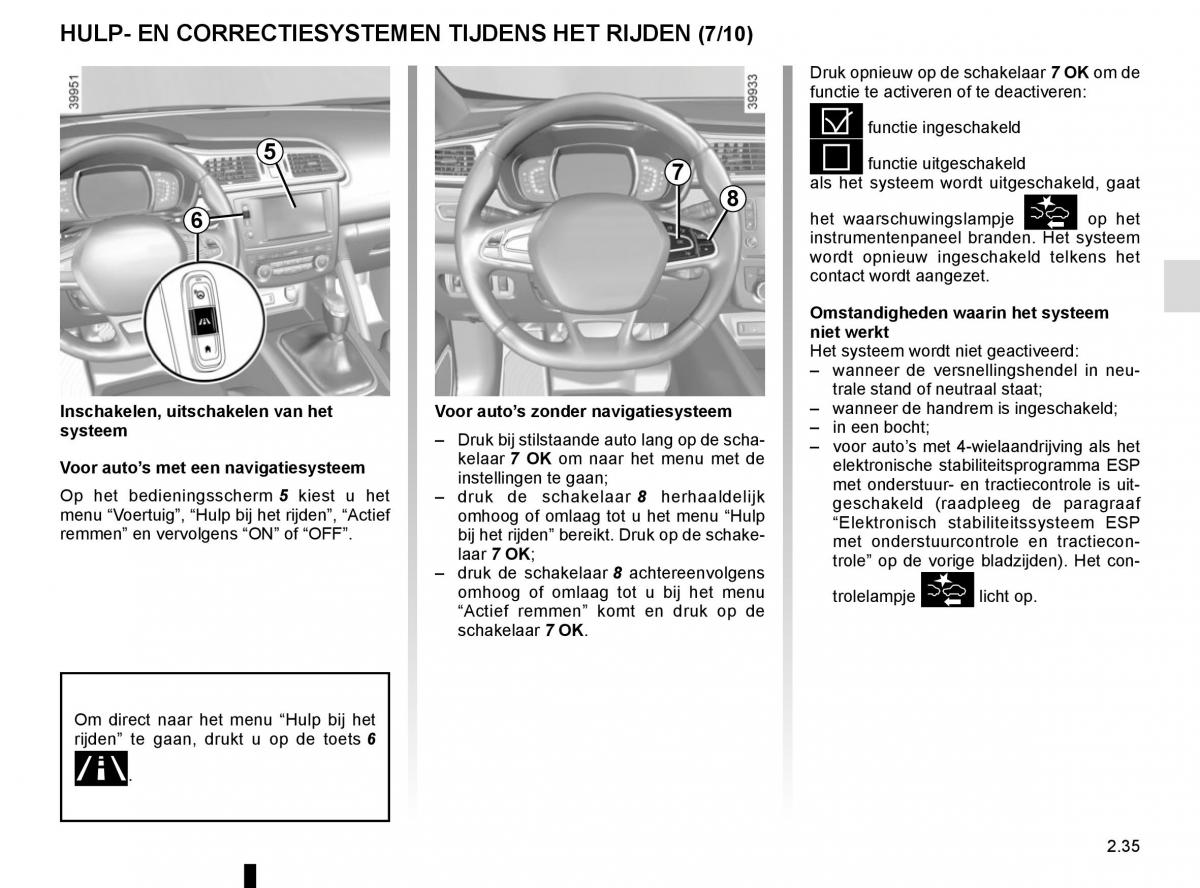 HULP- EN CORRECTIESYSTEMEN TIJDENS HET RIJDEN (7/10)

39951

5

6

Inschakelen, uitschakelen van het systeem

Voor auto's met een navigatiesysteem

Op het bedieningsscherm 5 kiest u het menu "Voertuig", "Hulp bij het rijden", "Actief remmen" en vervolgens "ON" of "OFF".

Om direct naar het menu "Hulp bij het rijden" te gaan, drukt u op de toets 6 .

39933

7

8

Voor auto's zonder navigatiesysteem

– Druk bij stilstaande auto lang op de schakelaar 7 OK om naar het menu met de instellingen te gaan;

– druk de schakelaar 8 herhaaldelijk omhoog of omlaag tot u het menu "Hulp bij het rijden" bereikt. Druk op de schakelaar 7 OK;

– druk de schakelaar 8 achtereenvolgens omhoog of omlaag tot u bij het menu "Actief remmen" komt en druk op de schakelaar 7 OK.

Druk opnieuw op de schakelaar 7 OK om de functie te activeren of te deactiveren:

functie ingeschakeld

functie uitgeschakeld

als het systeem wordt uitgeschakeld, gaat het waarschuwingslampje op het instrumentenpaneel branden. Het systeem wordt opnieuw ingeschakeld telkens het contact wordt aangezet.

Omstandigheden waarin het systeem niet werkt

Het systeem wordt niet geactiveerd:

– wanneer de versnellingshendel in neutrale stand of neutraal staat;

– wanneer de handrem is ingeschakeld;

– in een bocht;

– voor auto's met 4-wielaandrijving als het elektronische stabiliteitsprogramma ESP met onderstuur- en tractiecontrole is uitgeschakeld (raadpleeg de paragraaf "Elektronisch stabiliteitssysteem ESP met onderstuurcontrole en tractiecontrole" op de vorige bladzijden). Het controlelampje licht op.

2.35